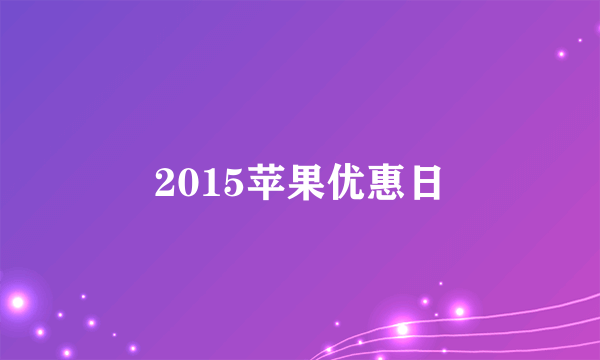 2015苹果优惠日